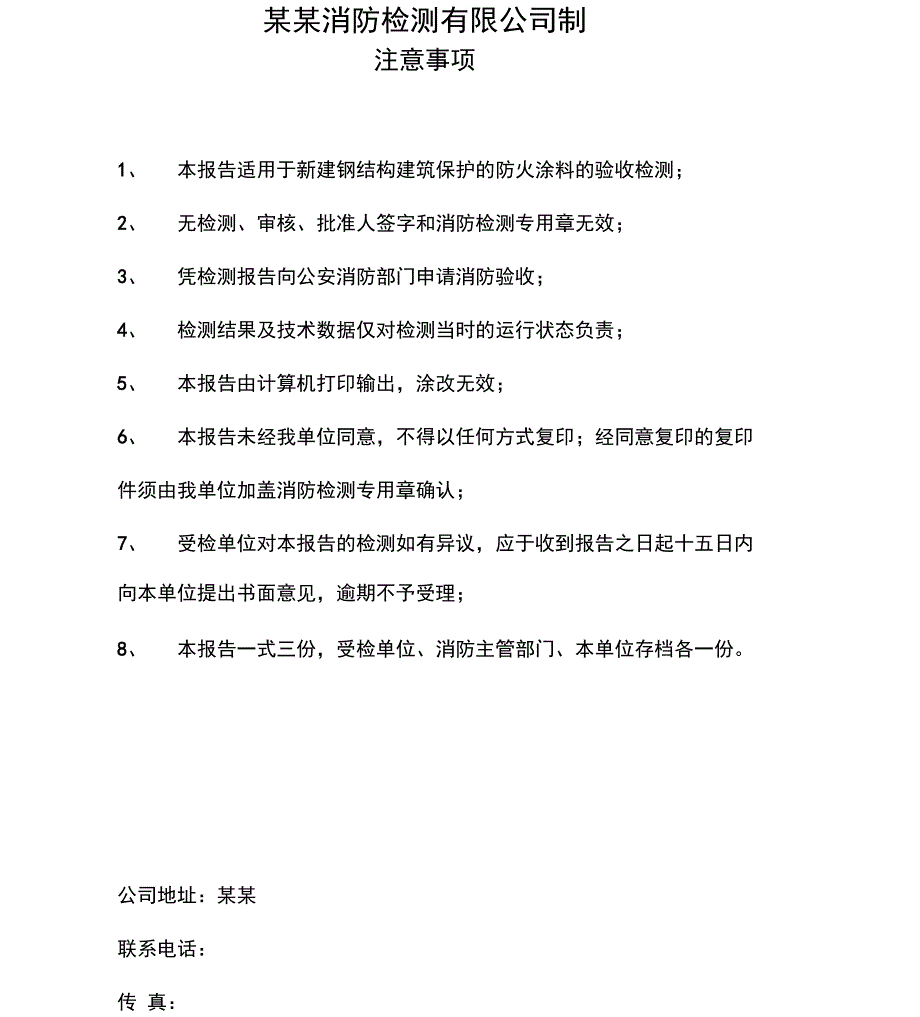 某某消防检测有限公司制
注意事项

1、 本报告适用于新建钢结构建筑保护的防火涂料的验收检测；

2、 无检测、审核、批准人签字和消防检测专用章无效；

3、 凭检测报告向公安消防部门申请消防验收；

4、 检测结果及技术数据仅对检测当时的运行状态负责；

5、 本报告由计算机打印输出，涂改无效；

6、 本报告未经我单位同意，不得以任何方式复印；经同意复印的复印件须由我单位加盖消防检测专用章确认；

7、 受检单位对本报告的检测如有异议，应于收到报告之日起十五日内向本单位提出书面意见，逾期不予受理；

8、 本报告一式三份，受检单位、消防主管部门、本单位存档各一份。

公司地址：某某

联系电话：

传 真：